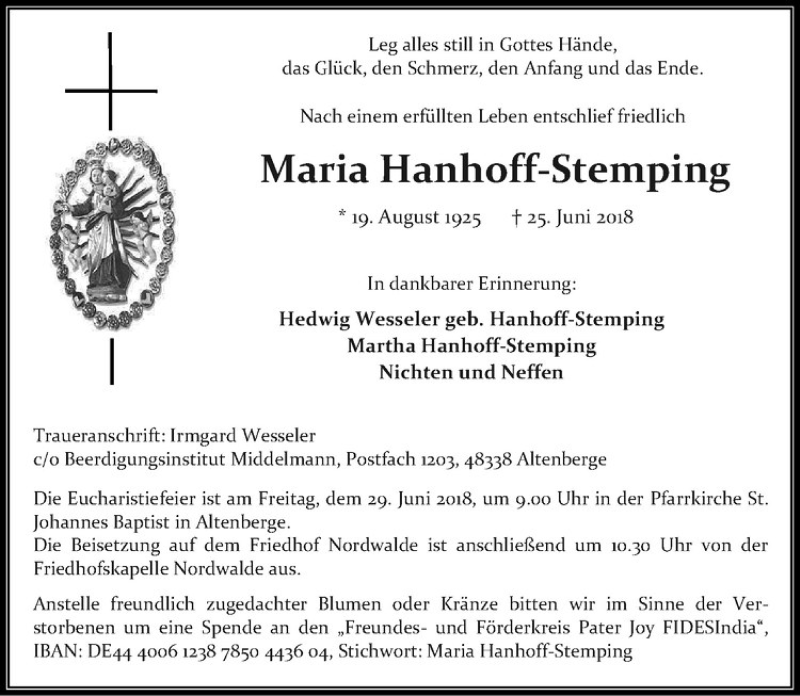 Leg alles still in Gottes Hände,
das Glück, den Schmerz, den Anfang und das Ende.

Nach einem erfüllten Leben entschlief friedlich

Maria Hanhoff-Stemping

* 19. August 1925 † 25. Juni 2018

In dankbarer Erinnerung:

Hedwig Wesseler geb. Hanhoff-Stemping
Martha Hanhoff-Stemping
Nichten und Neffen

Traueranschrift: Irmgard Wesseler
c/o Beerdigungsinstitut Middelmann, Postfach 1203, 48338 Altenberge

Die Eucharistiefeier ist am Freitag, dem 29. Juni 2018, um 9.00 Uhr in der Pfarrkirche St. Johannes Baptist in Altenberge.
Die Beisetzung auf dem Friedhof Nordwalde ist anschließend um 10.30 Uhr von der Friedhofskapelle Nordwalde aus.

Anstelle freundlich zugedachter Blumen oder Kränze bitten wir im Sinne der Verstorbenen um eine Spende an den „Freundes- und Förderkreis Pater Joy FIDESIndia“, IBAN: DE44 4006 1238 7850 4436 04, Stichwort: Maria Hanhoff-Stemping